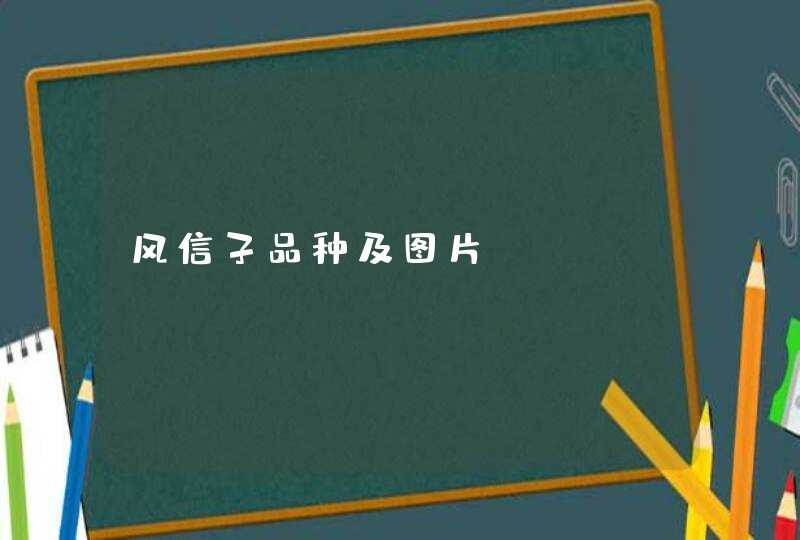 风信子品种及图片